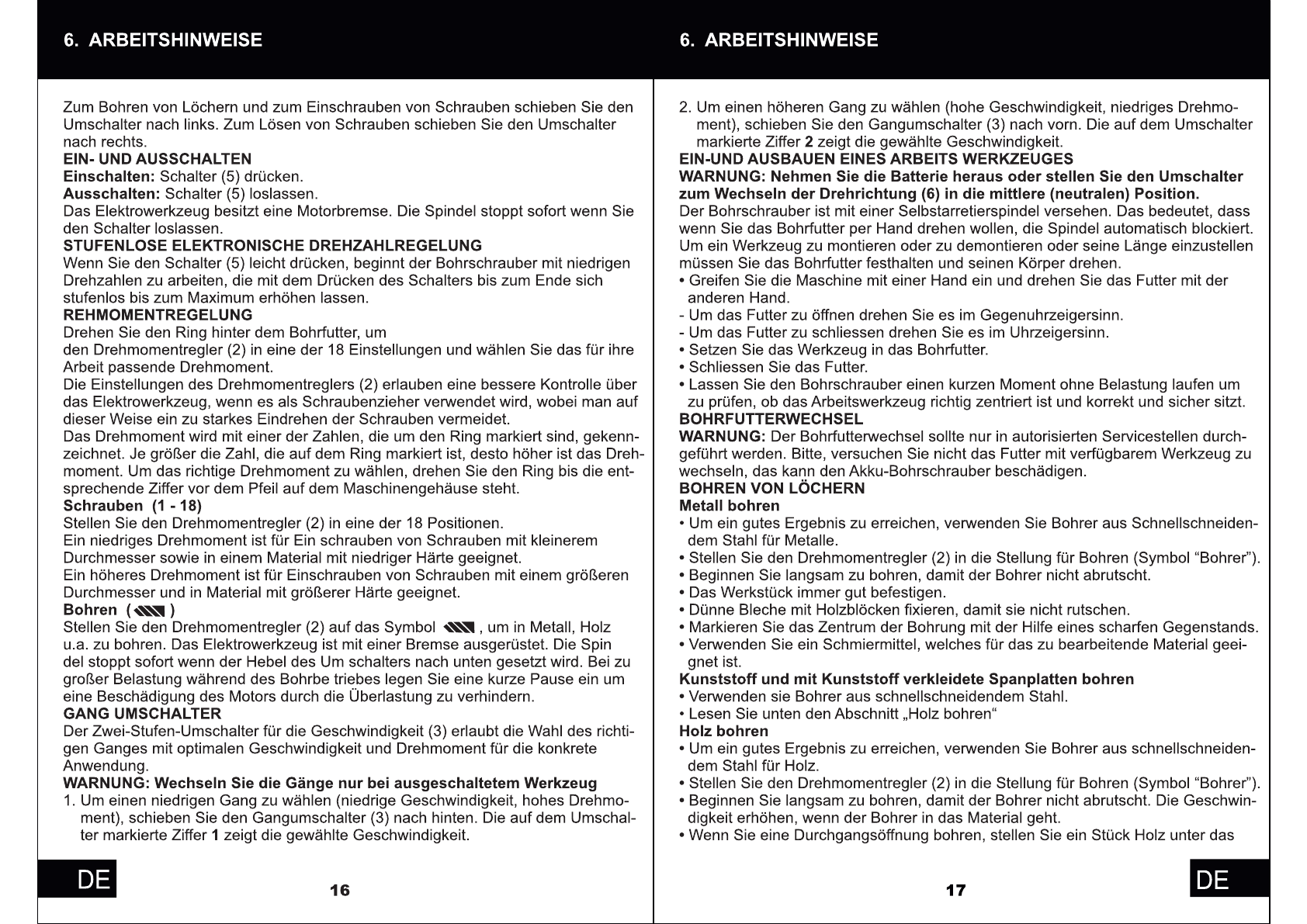 6. ARBEITSHINWEISE

Zum Bohren von Löchern und zum Einschrauben von Schrauben schieben Sie den Umschalter nach links. Zum Lösen von Schrauben schieben Sie den Umschalter nach rechts.
EIN- UND AUSSCHALTEN
Einschalten: Schalter (5) drücken.
Ausschalten: Schalter (5) loslassen.
Das Elektrowerkzeug besitzt eine Motorbremse. Die Spindel stoppt sofort wenn Sie den Schalter loslassen.
STUFENLOSE ELEKTRONISCHE DREHZAHLREGELUNG
Wenn Sie den Schalter (5) leicht drücken, beginnt der Bohrschrauber mit niedrigen Drehzahlen zu arbeiten, die mit dem Drücken des Schalters bis zum Ende sich stufenlos bis zum Maximum erhöhen lassen.
REHMOMENTREGELUNG
Drehen Sie den Ring hinter dem Bohrfutter, um
den Drehmomentregler (2) in eine der 18 Einstellungen und wählen Sie das für ihre Arbeit passende Drehmoment.
Die Einstellungen des Drehmomentreglers (2) erlauben eine bessere Kontrolle über das Elektrowerkzeug, wenn es als Schraubenzieher verwendet wird, wobei man auf dieser Weise ein zu starkes Eindrehen der Schrauben vermeidet.
Das Drehmoment wird mit einer der Zahlen, die um den Ring markiert sind, gekennzeichnet. Je größer die Zahl, die auf dem Ring markiert ist, desto höher ist das Drehmoment. Um das richtige Drehmoment zu wählen, drehen Sie den Ring bis die entsprechende Ziffer vor dem Pfeil auf dem Maschinengehäuse steht.
Schrauben (1 - 18)
Stellen Sie den Drehmomentregler (2) in eine der 18 Positionen.
Ein niedriges Drehmoment ist für Ein schrauben von Schrauben mit kleinerem Durchmesser sowie in einem Material mit niedriger Härte geeignet.
Ein höheres Drehmoment ist für Einschrauben von Schrauben mit einem größeren Durchmesser und in Material mit größerer Härte geeignet.
Bohren ( )
Stellen Sie den Drehmomentregler (2) auf das Symbol , um in Metall, Holz u.a. zu bohren. Das Elektrowerkzeug ist mit einer Bremse ausgerüstet. Die Spin del stoppt sofort wenn der Hebel des Um schalters nach unten gesetzt wird. Bei zu großer Belastung während des Bohrbe triebes legen Sie eine kurze Pause ein um eine Beschädigung des Motors durch die Überlastung zu verhindern.
GANG UMSCHALTER
Der Zwei-Stufen-Umschalter für die Geschwindigkeit (3) erlaubt die Wahl des richtigen Ganges mit optimalen Geschwindigkeit und Drehmoment für die konkrete Anwendung.
WARNUNG: Wechseln Sie die Gänge nur bei ausgeschaltetem Werkzeug
1. Um einen niedrigen Gang zu wählen (niedrige Geschwindigkeit, hohes Drehmoment), schieben Sie den Gangumschalter (3) nach hinten. Die auf dem Umschalter markierte Ziffer 1 zeigt die gewählte Geschwindigkeit.

DE 16

6. ARBEITSHINWEISE

2. Um einen höheren Gang zu wählen (hohe Geschwindigkeit, niedriges Drehmoment), schieben Sie den Gangumschalter (3) nach vorn. Die auf dem Umschalter markierte Ziffer 2 zeigt die gewählte Geschwindigkeit.
EIN-UND AUSBAUEN EINES ARBEITS WERKZEUGES
WARNUNG: Nehmen Sie die Batterie heraus oder stellen Sie den Umschalter zum Wechseln der Drehrichtung (6) in die mittlere (neutralen) Position.
Der Bohrschrauber ist mit einer Selbstarretierspindel versehen. Das bedeutet, dass wenn Sie das Bohrfutter per Hand drehen wollen, die Spindel automatisch blockiert. Um ein Werkzeug zu montieren oder zu demontieren oder seine Länge einzustellen müssen Sie das Bohrfutter festhalten und seinen Körper drehen.
• Greifen Sie die Maschine mit einer Hand ein und drehen Sie das Futter mit der anderen Hand.
- Um das Futter zu öffnen drehen Sie es im Gegenuhrzeigersinn.
- Um das Futter zu schliessen drehen Sie es im Uhrzeigersinn.
• Setzen Sie das Werkzeug in das Bohrfutter.
• Schliessen Sie das Futter.
• Lassen Sie den Bohrschrauber einen kurzen Moment ohne Belastung laufen um zu prüfen, ob das Arbeitswerkzeug richtig zentriert ist und korrekt und sicher sitzt.
BOHRFUTTERWECHSEL
WARNUNG: Der Bohrfutterwechsel sollte nur in autorisierten Servicestellen durchgeführt werden. Bitte, versuchen Sie nicht das Futter mit verfügbarem Werkzeug zu wechseln, das kann den Akku-Bohrschrauber beschädigen.
BOHREN VON LÖCHERN
Metall bohren
• Um ein gutes Ergebnis zu erreichen, verwenden Sie Bohrer aus Schnellschneidendem Stahl für Metalle.
• Stellen Sie den Drehmomentregler (2) in die Stellung für Bohren (Symbol “Bohrer”).
• Beginnen Sie langsam zu bohren, damit der Bohrer nicht abrutscht.
• Das Werkstück immer gut befestigen.
• Dünne Bleche mit Holzblöcken fixieren, damit sie nicht rutschen.
• Markieren Sie das Zentrum der Bohrung mit der Hilfe eines scharfen Gegenstands.
• Verwenden Sie ein Schmiermittel, welches für das zu bearbeitende Material geeignet ist.
Kunststoff und mit Kunststoff verkleidete Spanplatten bohren
• Verwenden sie Bohrer aus schnellschneidendem Stahl.
• Lesen Sie unten den Abschnitt „Holz bohren“
Holz bohren
• Um ein gutes Ergebnis zu erreichen, verwenden Sie Bohrer aus schnellschneidendem Stahl für Holz.
• Stellen Sie den Drehmomentregler (2) in die Stellung für Bohren (Symbol “Bohrer”).
• Beginnen Sie langsam zu bohren, damit der Bohrer nicht abrutscht. Die Geschwindigkeit erhöhen, wenn der Bohrer in das Material geht.
• Wenn Sie eine Durchgangsöffnung bohren, stellen Sie ein Stück Holz unter das

17 DE